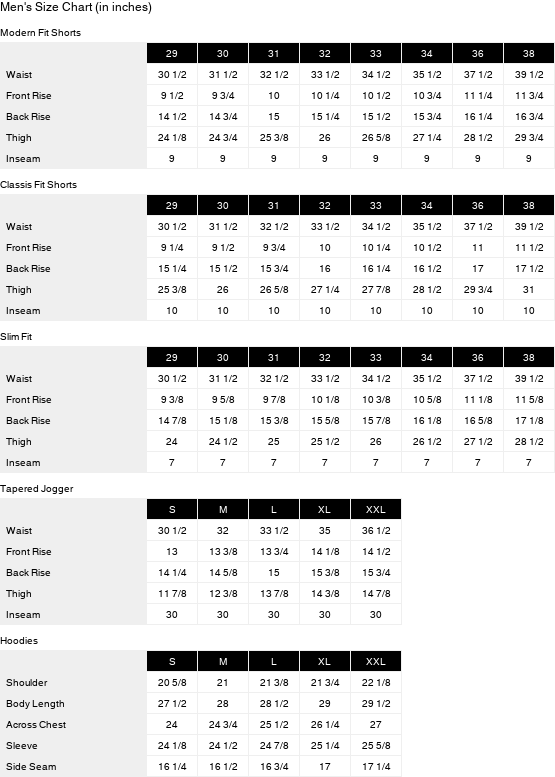 Men's Size Chart (in inches)

Modern Fit Shorts

| | 29 | 30 | 31 | 32 | 33 | 34 | 36 | 38 |
|---|---|---|---|---|---|---|---|---|
| Waist | 30 1/2 | 31 1/2 | 32 1/2 | 33 1/2 | 34 1/2 | 35 1/2 | 37 1/2 | 39 1/2 |
| Front Rise | 9 1/2 | 9 3/4 | 10 | 10 1/4 | 10 1/2 | 10 3/4 | 11 1/4 | 11 3/4 |
| Back Rise | 14 1/2 | 14 3/4 | 15 | 15 1/4 | 15 1/2 | 15 3/4 | 16 1/4 | 16 3/4 |
| Thigh | 24 1/8 | 24 3/4 | 25 3/8 | 26 | 26 5/8 | 27 1/4 | 28 1/2 | 29 3/4 |
| Inseam | 9 | 9 | 9 | 9 | 9 | 9 | 9 | 9 |

Classis Fit Shorts

| | 29 | 30 | 31 | 32 | 33 | 34 | 36 | 38 |
|---|---|---|---|---|---|---|---|---|
| Waist | 30 1/2 | 31 1/2 | 32 1/2 | 33 1/2 | 34 1/2 | 35 1/2 | 37 1/2 | 39 1/2 |
| Front Rise | 9 1/4 | 9 1/2 | 9 3/4 | 10 | 10 1/4 | 10 1/2 | 11 | 11 1/2 |
| Back Rise | 15 1/4 | 15 1/2 | 15 3/4 | 16 | 16 1/4 | 16 1/2 | 17 | 17 1/2 |
| Thigh | 25 3/8 | 26 | 26 5/8 | 27 1/4 | 27 7/8 | 28 1/2 | 29 3/4 | 31 |
| Inseam | 10 | 10 | 10 | 10 | 10 | 10 | 10 | 10 |

Slim Fit

| | 29 | 30 | 31 | 32 | 33 | 34 | 36 | 38 |
|---|---|---|---|---|---|---|---|---|
| Waist | 30 1/2 | 31 1/2 | 32 1/2 | 33 1/2 | 34 1/2 | 35 1/2 | 37 1/2 | 39 1/2 |
| Front Rise | 9 3/8 | 9 5/8 | 9 7/8 | 10 1/8 | 10 3/8 | 10 5/8 | 11 1/8 | 11 5/8 |
| Back Rise | 14 7/8 | 15 1/8 | 15 3/8 | 15 5/8 | 15 7/8 | 16 1/8 | 16 5/8 | 17 1/8 |
| Thigh | 24 | 24 1/2 | 25 | 25 1/2 | 26 | 26 1/2 | 27 1/2 | 28 1/2 |
| Inseam | 7 | 7 | 7 | 7 | 7 | 7 | 7 | 7 |

Tapered Jogger

| | S | M | L | XL | XXL |
|---|---|---|---|---|---|
| Waist | 30 1/2 | 32 | 33 1/2 | 35 | 36 1/2 |
| Front Rise | 13 | 13 3/8 | 13 3/4 | 14 1/8 | 14 1/2 |
| Back Rise | 14 1/4 | 14 5/8 | 15 | 15 3/8 | 15 3/4 |
| Thigh | 11 7/8 | 12 3/8 | 13 7/8 | 14 3/8 | 14 7/8 |
| Inseam | 30 | 30 | 30 | 30 | 30 |

Hoodies

| | S | M | L | XL | XXL |
|---|---|---|---|---|---|
| Shoulder | 20 5/8 | 21 | 21 3/8 | 21 3/4 | 22 1/8 |
| Body Length | 27 1/2 | 28 | 28 1/2 | 29 | 29 1/2 |
| Across Chest | 24 | 24 3/4 | 25 1/2 | 26 1/4 | 27 |
| Sleeve | 24 1/8 | 24 1/2 | 24 7/8 | 25 1/4 | 25 5/8 |
| Side Seam | 16 1/4 | 16 1/2 | 16 3/4 | 17 | 17 1/4 |